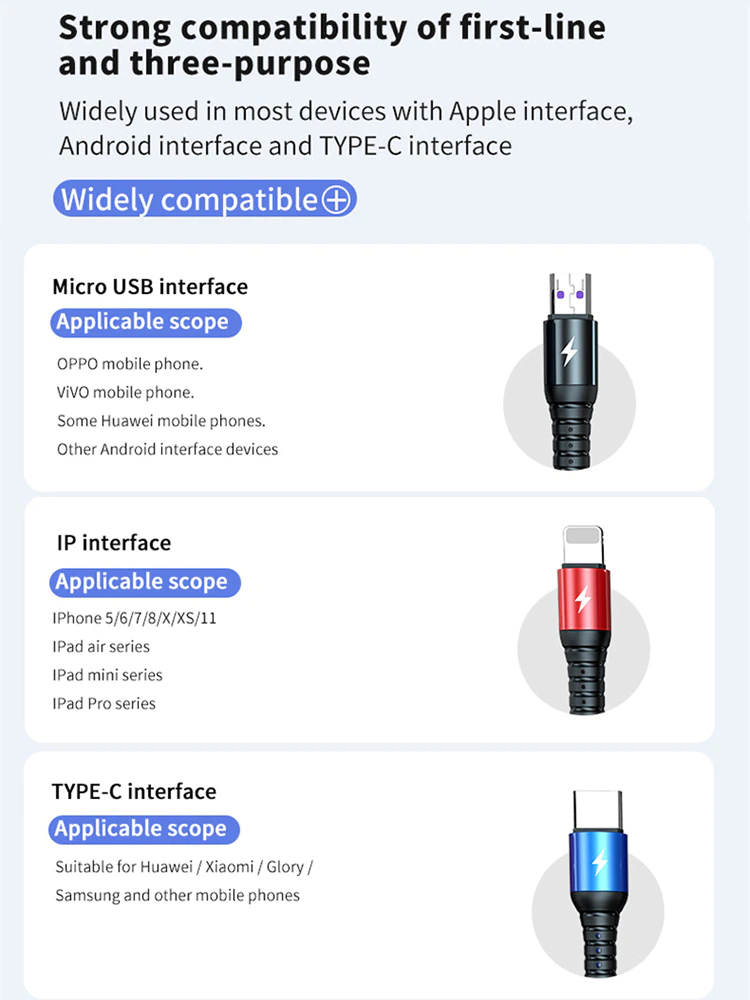 Strong compatibility of first-line and three-purpose

Widely used in most devices with Apple interface, Android interface and TYPE-C interface

Widely compatible⊕

Micro USB interface

Applicable scope

OPPO mobile phone.
ViVO mobile phone.
Some Huawei mobile phones.
Other Android interface devices

IP interface

Applicable scope

IPhone 5/6/7/8/X/XS/11
IPad air series
IPad mini series
IPad Pro series

TYPE-C interface

Applicable scope

Suitable for Huawei / Xiaomi / Glory / Samsung and other mobile phones